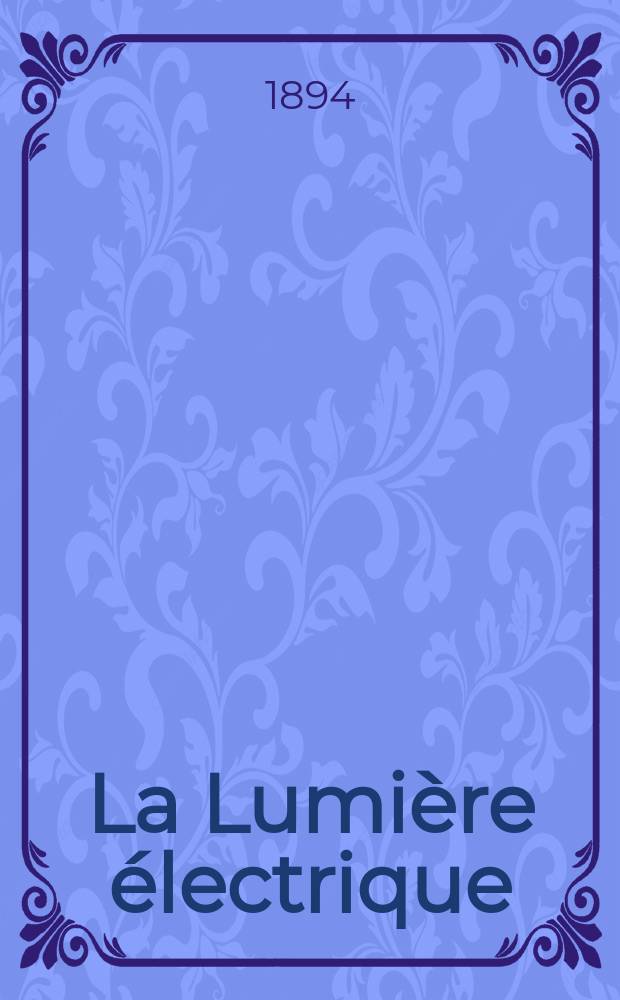 1894

La Lumière électrique